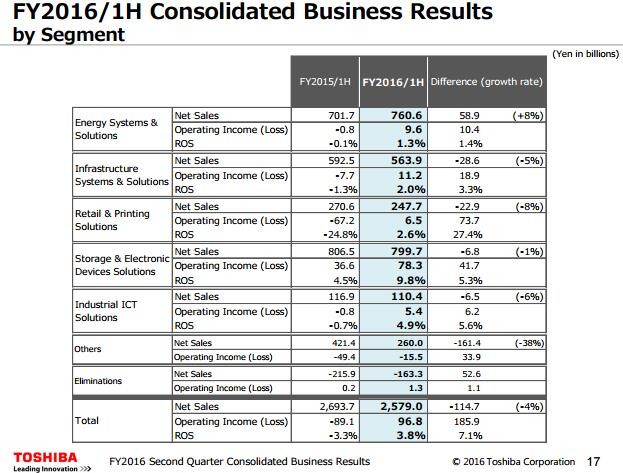 FY2016/1H Consolidated Business Results by Segment

(Yen in billions)

| | | FY2015/1H | FY2016/1H | Difference (growth rate) | |
|---|---|---|---|---|---|
| Energy Systems & Solutions | Net Sales | 701.7 | 760.6 | 58.9 | (+8%) |
| | Operating Income (Loss) | -0.8 | 9.6 | 10.4 | |
| | ROS | -0.1% | 1.3% | 1.4% | |
| Infrastructure Systems & Solutions | Net Sales | 592.5 | 563.9 | -28.6 | (-5%) |
| | Operating Income (Loss) | -7.7 | 11.2 | 18.9 | |
| | ROS | -1.3% | 2.0% | 3.3% | |
| Retail & Printing Solutions | Net Sales | 270.6 | 247.7 | -22.9 | (-8%) |
| | Operating Income (Loss) | -67.2 | 6.5 | 73.7 | |
| | ROS | -24.8% | 2.6% | 27.4% | |
| Storage & Electronic Devices Solutions | Net Sales | 806.5 | 799.7 | -6.8 | (-1%) |
| | Operating Income (Loss) | 36.6 | 78.3 | 41.7 | |
| | ROS | 4.5% | 9.8% | 5.3% | |
| Industrial ICT Solutions | Net Sales | 116.9 | 110.4 | -6.5 | (-6%) |
| | Operating Income (Loss) | -0.8 | 5.4 | 6.2 | |
| | ROS | -0.7% | 4.9% | 5.6% | |
| Others | Net Sales | 421.4 | 260.0 | -161.4 | (-38%) |
| | Operating Income (Loss) | -49.4 | -15.5 | 33.9 | |
| Eliminations | Net Sales | -215.9 | -163.3 | 52.6 | |
| | Operating Income (Loss) | 0.2 | 1.3 | 1.1 | |
| Total | Net Sales | 2,693.7 | 2,579.0 | -114.7 | (-4%) |
| | Operating Income (Loss) | -89.1 | 96.8 | 185.9 | |
| | ROS | -3.3% | 3.8% | 7.1% | |

TOSHIBA
Leading Innovation >>>

FY2016 Second Quarter Consolidated Business Results

© 2016 Toshiba Corporation 17